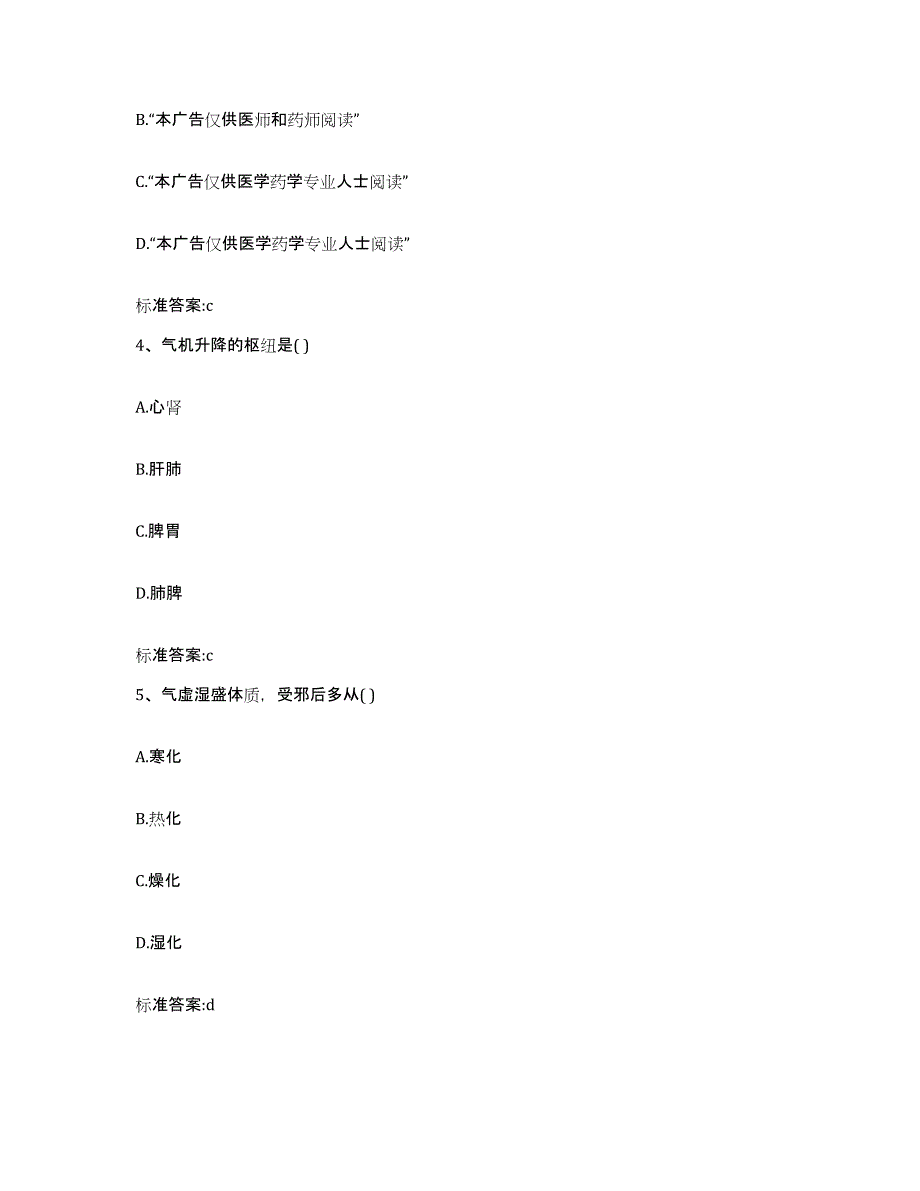 B.“本广告仅供医师和药师阅读”

C.“本广告仅供医学药学专业人士阅读”

D.“本广告仅供医学药学专业人士阅读”

标准答案:c

4、气机升降的枢纽是( )

A.心肾

B.肝肺

C.脾胃

D.肺脾

标准答案:c

5、气虚湿盛体质，受邪后多从( )

A.寒化

B.热化

C.燥化

D.湿化

标准答案:d